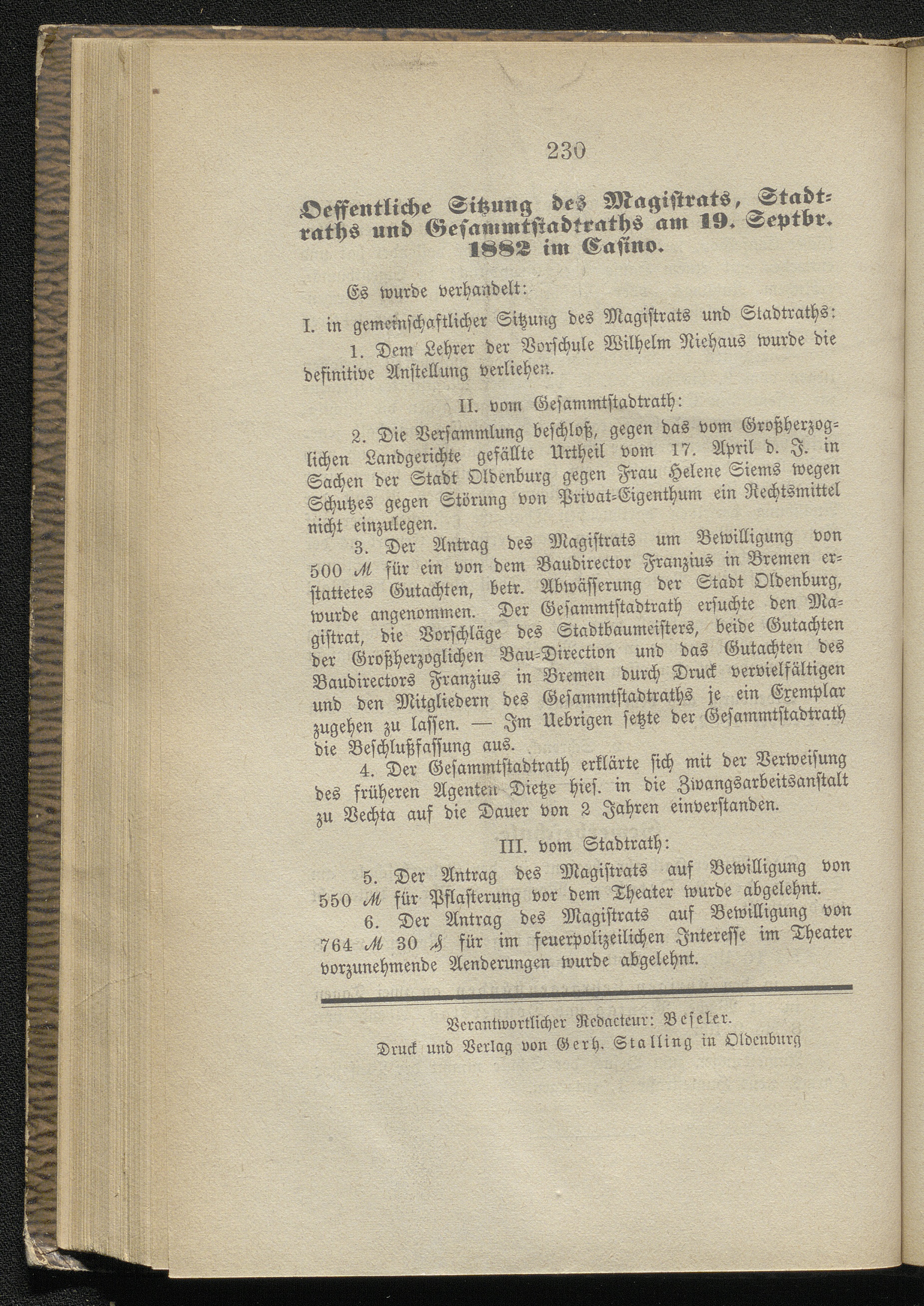 230

Oeffentliche Sitzung des Magistrats, Stadtraths und Gesammtstadtraths am 19. Septbr. 1882 im Casino.

Es wurde verhandelt:

I. in gemeinschaftlicher Sitzung des Magistrats und Stadtraths:

1. Dem Lehrer der Vorschule Wilhelm Niehaus wurde die definitive Anstellung verliehen.

II. vom Gesammtstadtrath:

2. Die Versammlung beschloß, gegen das vom Großherzoglichen Landgerichte gefällte Urtheil vom 17. April d. J. in Sachen der Stadt Oldenburg gegen Frau Helene Siems wegen Schutzes gegen Störung von Privat-Eigenthum ein Rechtsmittel nicht einzulegen.

3. Der Antrag des Magistrats um Bewilligung von 500 ℳ für ein von dem Baudirector Franzius in Bremen erstattetes Gutachten, betr. Abwässerung der Stadt Oldenburg, wurde angenommen. Der Gesammtstadtrath ersuchte den Magistrat, die Vorschläge des Stadtbaumeisters, beide Gutachten der Großherzoglichen Bau-Direction und das Gutachten des Baudirectors Franzius in Bremen durch Druck vervielfältigen und den Mitgliedern des Gesammtstadtraths je ein Exemplar zugehen zu lassen. — Im Uebrigen setzte der Gesammtstadtrath die Beschlußfassung aus.

4. Der Gesammtstadtrath erklärte sich mit der Verweisung des früheren Agenten Dietze hies. in die Zwangsarbeitsanstalt zu Vechta auf die Dauer von 2 Jahren einverstanden.

III. vom Stadtrath:

5. Der Antrag des Magistrats auf Bewilligung von 550 ℳ für Pflasterung vor dem Theater wurde abgelehnt.

6. Der Antrag des Magistrats auf Bewilligung von 764 ℳ 30 ₰ für im feuerpolizeilichen Interesse im Theater vorzunehmende Aenderungen wurde abgelehnt.

Verantwortlicher Redacteur: Beseler.
Druck und Verlag von Gerh. Stalling in Oldenburg